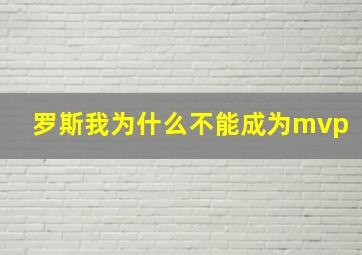 罗斯我为什么不能成为mvp